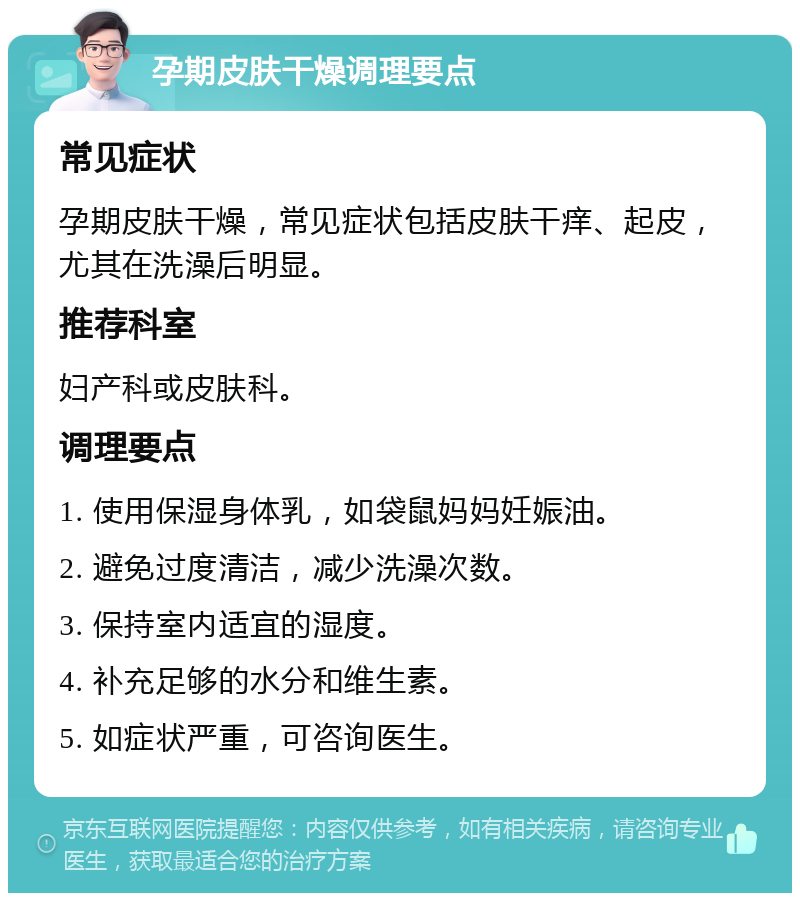 孕期皮肤干燥调理要点

常见症状

孕期皮肤干燥，常见症状包括皮肤干痒、起皮，尤其在洗澡后明显。

推荐科室

妇产科或皮肤科。

调理要点

1. 使用保湿身体乳，如袋鼠妈妈妊娠油。

2. 避免过度清洁，减少洗澡次数。

3. 保持室内适宜的湿度。

4. 补充足够的水分和维生素。

5. 如症状严重，可咨询医生。

京东互联网医院提醒您：内容仅供参考，如有相关疾病，请咨询专业医生，获取最适合您的治疗方案